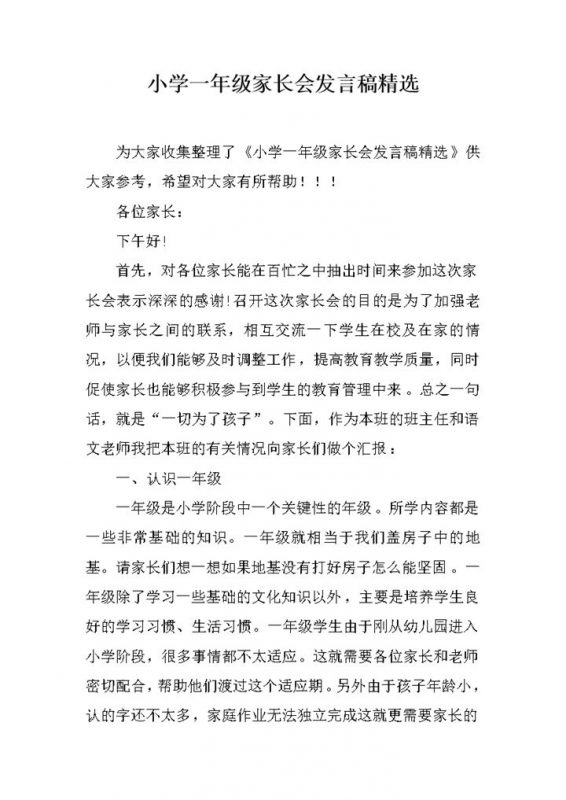 小学一年级家长会发言稿精选

为大家收集整理了《小学一年级家长会发言稿精选》供大家参考，希望对大家有所帮助！！！

各位家长：

下午好!

首先，对各位家长能在百忙之中抽出时间来参加这次家长会表示深深的感谢!召开这次家长会的目的是为了加强老师与家长之间的联系，相互交流一下学生在校及在家的情况，以便我们能够及时调整工作，提高教育教学质量，同时促使家长也能够积极参与到学生的教育管理中来。总之一句话，就是“一切为了孩子”。下面，作为本班的班主任和语文老师我把本班的有关情况向家长们做个汇报：

一、认识一年级

一年级是小学阶段中一个关键性的年级。所学内容都是一些非常基础的知识。一年级就相当于我们盖房子中的地基。请家长们想一想如果地基没有打好房子怎么能坚固。一年级除了学习一些基础的文化知识以外，主要是培养学生良好的学习习惯、生活习惯。一年级学生由于刚从幼儿园进入小学阶段，很多事情都不太适应。这就需要各位家长和老师密切配合，帮助他们渡过这个适应期。另外由于孩子年龄小，认的字还不太多，家庭作业无法独立完成这就更需要家长的